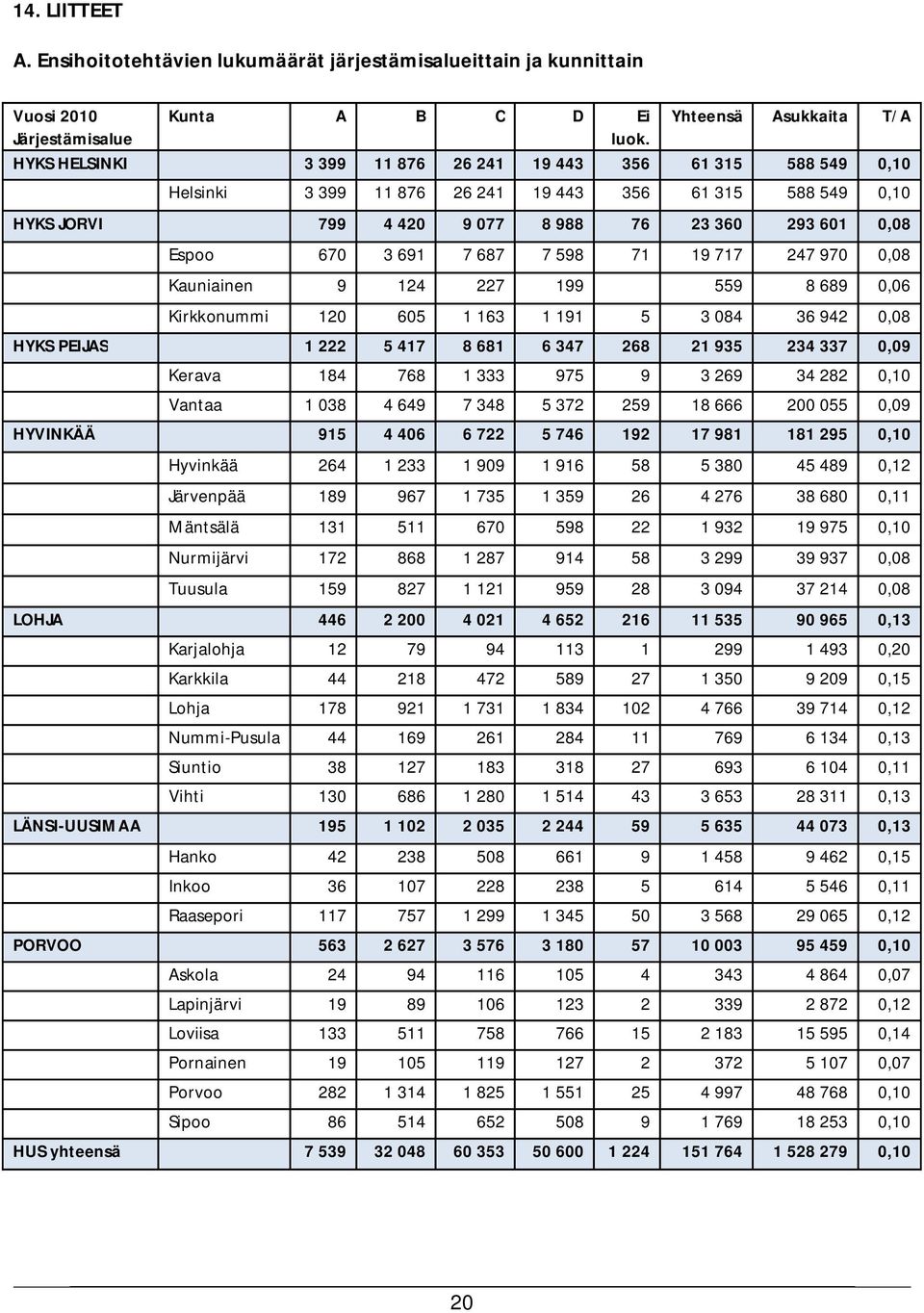 14. LIITTEET

A. Ensihoitotehtävien lukumäärät järjestämisalueittain ja kunnittain

| Vuosi 2010 Järjestämisalue | Kunta | A | B | C | D | Ei luok. | Yhteensä | Asukkaita | T/A |
|---|---|---|---|---|---|---|---|---|---|
| HYKS HELSINKI | | 3 399 | 11 876 | 26 241 | 19 443 | 356 | 61 315 | 588 549 | 0,10 |
| | Helsinki | 3 399 | 11 876 | 26 241 | 19 443 | 356 | 61 315 | 588 549 | 0,10 |
| HYKS JORVI | | 799 | 4 420 | 9 077 | 8 988 | 76 | 23 360 | 293 601 | 0,08 |
| | Espoo | 670 | 3 691 | 7 687 | 7 598 | 71 | 19 717 | 247 970 | 0,08 |
| | Kauniainen | 9 | 124 | 227 | 199 | | 559 | 8 689 | 0,06 |
| | Kirkkonummi | 120 | 605 | 1 163 | 1 191 | 5 | 3 084 | 36 942 | 0,08 |
| HYKS PEIJAS | | 1 222 | 5 417 | 8 681 | 6 347 | 268 | 21 935 | 234 337 | 0,09 |
| | Kerava | 184 | 768 | 1 333 | 975 | 9 | 3 269 | 34 282 | 0,10 |
| | Vantaa | 1 038 | 4 649 | 7 348 | 5 372 | 259 | 18 666 | 200 055 | 0,09 |
| HYVINKÄÄ | | 915 | 4 406 | 6 722 | 5 746 | 192 | 17 981 | 181 295 | 0,10 |
| | Hyvinkää | 264 | 1 233 | 1 909 | 1 916 | 58 | 5 380 | 45 489 | 0,12 |
| | Järvenpää | 189 | 967 | 1 735 | 1 359 | 26 | 4 276 | 38 680 | 0,11 |
| | Mäntsälä | 131 | 511 | 670 | 598 | 22 | 1 932 | 19 975 | 0,10 |
| | Nurmijärvi | 172 | 868 | 1 287 | 914 | 58 | 3 299 | 39 937 | 0,08 |
| | Tuusula | 159 | 827 | 1 121 | 959 | 28 | 3 094 | 37 214 | 0,08 |
| LOHJA | | 446 | 2 200 | 4 021 | 4 652 | 216 | 11 535 | 90 965 | 0,13 |
| | Karjalohja | 12 | 79 | 94 | 113 | 1 | 299 | 1 493 | 0,20 |
| | Karkkila | 44 | 218 | 472 | 589 | 27 | 1 350 | 9 209 | 0,15 |
| | Lohja | 178 | 921 | 1 731 | 1 834 | 102 | 4 766 | 39 714 | 0,12 |
| | Nummi-Pusula | 44 | 169 | 261 | 284 | 11 | 769 | 6 134 | 0,13 |
| | Siuntio | 38 | 127 | 183 | 318 | 27 | 693 | 6 104 | 0,11 |
| | Vihti | 130 | 686 | 1 280 | 1 514 | 43 | 3 653 | 28 311 | 0,13 |
| LÄNSI-UUSIMAA | | 195 | 1 102 | 2 035 | 2 244 | 59 | 5 635 | 44 073 | 0,13 |
| | Hanko | 42 | 238 | 508 | 661 | 9 | 1 458 | 9 462 | 0,15 |
| | Inkoo | 36 | 107 | 228 | 238 | 5 | 614 | 5 546 | 0,11 |
| | Raasepori | 117 | 757 | 1 299 | 1 345 | 50 | 3 568 | 29 065 | 0,12 |
| PORVOO | | 563 | 2 627 | 3 576 | 3 180 | 57 | 10 003 | 95 459 | 0,10 |
| | Askola | 24 | 94 | 116 | 105 | 4 | 343 | 4 864 | 0,07 |
| | Lapinjärvi | 19 | 89 | 106 | 123 | 2 | 339 | 2 872 | 0,12 |
| | Loviisa | 133 | 511 | 758 | 766 | 15 | 2 183 | 15 595 | 0,14 |
| | Pornainen | 19 | 105 | 119 | 127 | 2 | 372 | 5 107 | 0,07 |
| | Porvoo | 282 | 1 314 | 1 825 | 1 551 | 25 | 4 997 | 48 768 | 0,10 |
| | Sipoo | 86 | 514 | 652 | 508 | 9 | 1 769 | 18 253 | 0,10 |
| HUS yhteensä | | 7 539 | 32 048 | 60 353 | 50 600 | 1 224 | 151 764 | 1 528 279 | 0,10 |

20